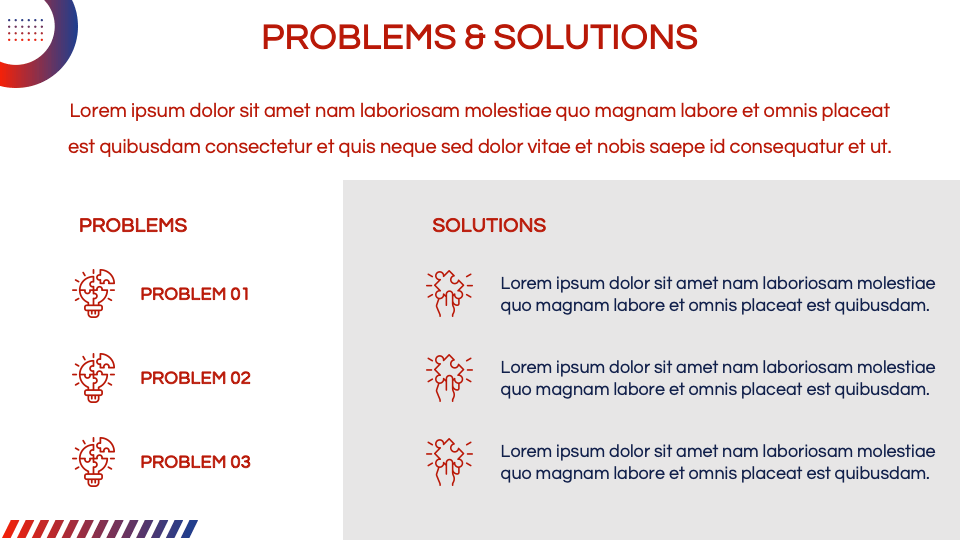 PROBLEMS & SOLUTIONS

Lorem ipsum dolor sit amet nam laboriosam molestiae quo magnam labore et omnis placeat est quibusdam consectetur et quis neque sed dolor vitae et nobis saepe id consequatur et ut.

PROBLEMS

PROBLEM 01

PROBLEM 02

PROBLEM 03

SOLUTIONS

Lorem ipsum dolor sit amet nam laboriosam molestiae quo magnam labore et omnis placeat est quibusdam.

Lorem ipsum dolor sit amet nam laboriosam molestiae quo magnam labore et omnis placeat est quibusdam.

Lorem ipsum dolor sit amet nam laboriosam molestiae quo magnam labore et omnis placeat est quibusdam.